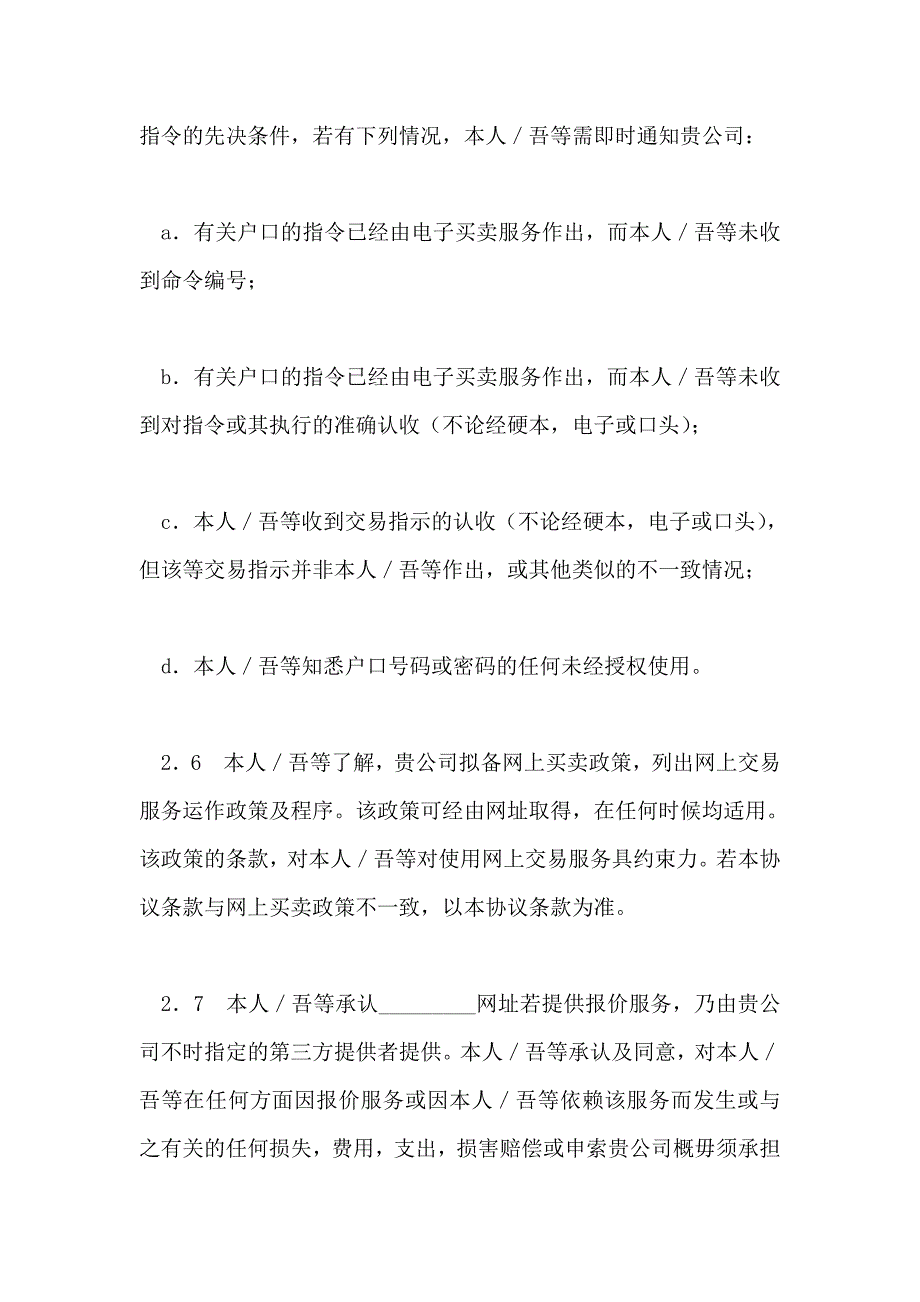 指令的先决条件，若有下列情况，本人／吾等需即时通知贵公司：

a．有关户口的指令已经由电子买卖服务作出，而本人／吾等未收到命令编号；

b．有关户口的指令已经由电子买卖服务作出，而本人／吾等未收到对指令或其执行的准确认收（不论经硬本，电子或口头）；

c．本人／吾等收到交易指示的认收（不论经硬本，电子或口头），但该等交易指示并非本人／吾等作出，或其他类似的不一致情况；

d．本人／吾等知悉户口号码或密码的任何未经授权使用。

2．6　本人／吾等了解，贵公司拟备网上买卖政策，列出网上交易服务运作政策及程序。该政策可经由网址取得，在任何时候均适用。该政策的条款，对本人／吾等对使用网上交易服务具约束力。若本协议条款与网上买卖政策不一致，以本协议条款为准。

2．7　本人／吾等承认_________网址若提供报价服务，乃由贵公司不时指定的第三方提供者提供。本人／吾等承认及同意，对本人／吾等在任何方面因报价服务或因本人／吾等依赖该服务而发生或与之有关的任何损失，费用，支出，损害赔偿或申索贵公司概毋须承担